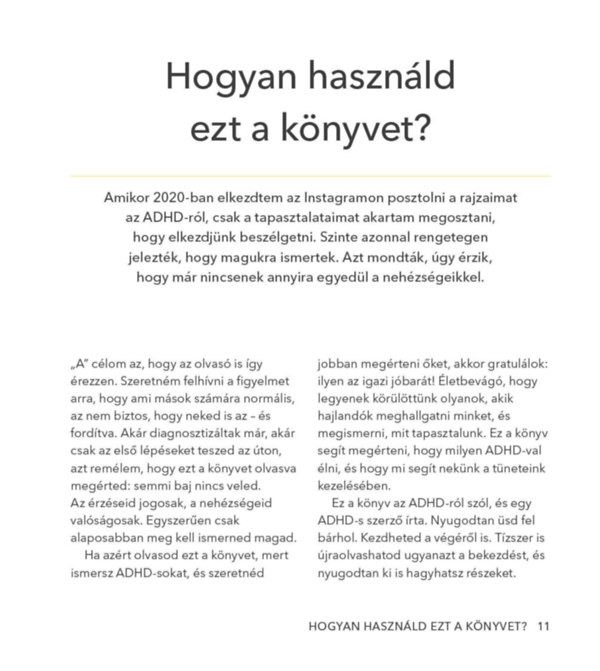 Hogyan használd ezt a könyvet?

Amikor 2020-ban elkezdtem az Instagramon posztolni a rajzaimat az ADHD-ról, csak a tapasztalataimat akartam megosztani, hogy elkezdjünk beszélgetni. Szinte azonnal rengetegen jelezték, hogy magukra ismertek. Azt mondták, úgy érzik, hogy már nincsenek annyira egyedül a nehézségeikkel.

„A" célom az, hogy az olvasó is így érezzen. Szeretném felhívni a figyelmet arra, hogy ami mások számára normális, az nem biztos, hogy neked is az – és fordítva. Akár diagnosztizáltak már, akár csak az első lépéseket teszed az úton, azt remélem, hogy ezt a könyvet olvasva megérted: semmi baj nincs veled. Az érzéseid jogosak, a nehézségeid valóságosak. Egyszerűen csak alaposabban meg kell ismerned magad.

Ha azért olvasod ezt a könyvet, mert ismersz ADHD-sokat, és szeretnéd jobban megérteni őket, akkor gratulálok: ilyen az igazi jóbarát! Életbevágó, hogy legyenek körülöttünk olyanok, akik hajlandók meghallgatni minket, és megismerni, mit tapasztalunk. Ez a könyv segít megérteni, hogy milyen ADHD-val élni, és hogy mi segít nekünk a tüneteink kezelésében.

Ez a könyv az ADHD-ról szól, és egy ADHD-s szerző írta. Nyugodtan üsd fel bárhol. Kezdheted a végéről is. Tízszer is újraolvashatod ugyanazt a bekezdést, és nyugodtan ki is hagyhatsz részeket.

HOGYAN HASZNÁLD EZT A KÖNYVET? 11